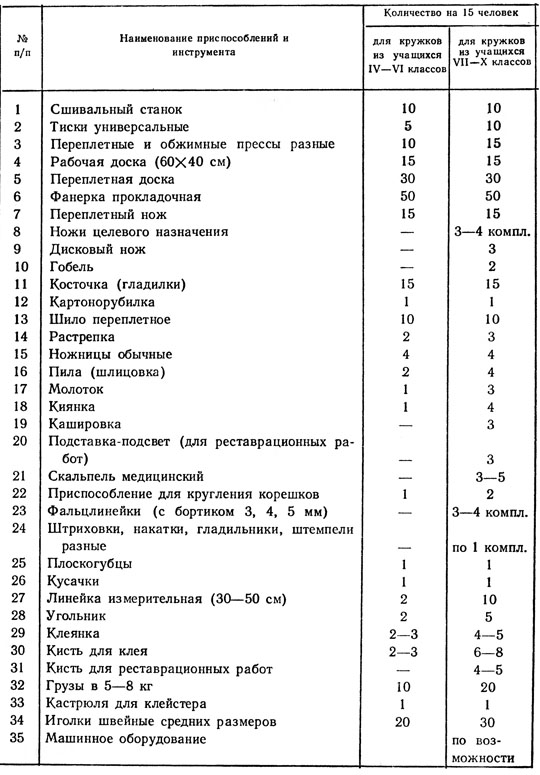 | № п/п | Наименование приспособлений и инструмента | Количество на 15 человек: для кружков из учащихся IV—VI классов | Количество на 15 человек: для кружков из учащихся VII—X классов |
|---|---|---|---|
| 1 | Сшивальный станок | 10 | 10 |
| 2 | Тиски универсальные | 5 | 10 |
| 3 | Переплетные и обжимные прессы разные | 10 | 15 |
| 4 | Рабочая доска (60×40 см) | 15 | 15 |
| 5 | Переплетная доска | 30 | 30 |
| 6 | Фанерка прокладочная | 50 | 50 |
| 7 | Переплетный нож | 15 | 15 |
| 8 | Ножи целевого назначения | — | 3—4 компл. |
| 9 | Дисковый нож | — | 3 |
| 10 | Гобель | — | 2 |
| 11 | Косточка (гладилки) | 15 | 15 |
| 12 | Картонорубилка | 1 | 1 |
| 13 | Шило переплетное | 10 | 10 |
| 14 | Растрепка | 2 | 3 |
| 15 | Ножницы обычные | 4 | 4 |
| 16 | Пила (шлицовка) | 2 | 4 |
| 17 | Молоток | 1 | 3 |
| 18 | Киянка | 1 | 4 |
| 19 | Кашировка | — | 3 |
| 20 | Подставка-подсвет (для реставрационных работ) | — | 3 |
| 21 | Скальпель медицинский | — | 3—5 |
| 22 | Приспособление для кругления корешков | 1 | 2 |
| 23 | Фальцлинейки (с бортиком 3, 4, 5 мм) | — | 3—4 компл. |
| 24 | Штриховки, накатки, гладильники, штемпели разные | — | по 1 компл. |
| 25 | Плоскогубцы | 1 | 1 |
| 26 | Кусачки | 1 | 1 |
| 27 | Линейка измерительная (30—50 см) | 2 | 10 |
| 28 | Угольник | 2 | 5 |
| 29 | Клеянка | 2—3 | 4—5 |
| 30 | Кисть для клея | 2—3 | 6—8 |
| 31 | Кисть для реставрационных работ | — | 4—5 |
| 32 | Грузы в 5—8 кг | 10 | 20 |
| 33 | Кастрюля для клейстера | 1 | 1 |
| 34 | Иголки швейные средних размеров | 20 | 30 |
| 35 | Машинное оборудование | | по возможности |